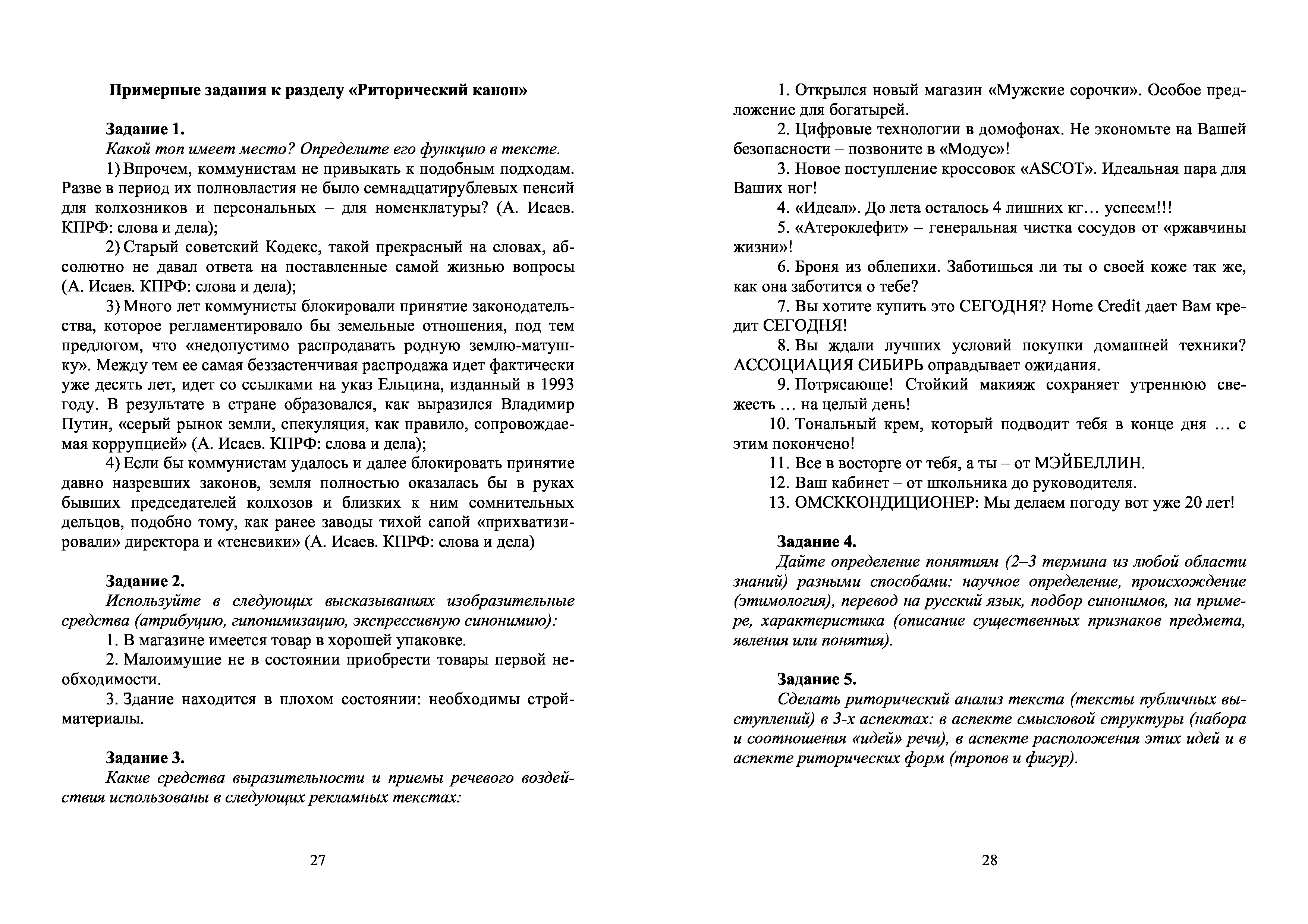 Примерные задания к разделу «Риторический канон»

Задание 1.
Какой топ имеет место? Определите его функцию в тексте.
1) Впрочем, коммунистам не привыкать к подобным подходам. Разве в период их полновластия не было семнадцатирублевых пенсий для колхозников и персональных – для номенклатуры? (А. Исаев. КПРФ: слова и дела);
2) Старый советский Кодекс, такой прекрасный на словах, абсолютно не давал ответа на поставленные самой жизнью вопросы (А. Исаев. КПРФ: слова и дела);
3) Много лет коммунисты блокировали принятие законодательства, которое регламентировало бы земельные отношения, под тем предлогом, что «недопустимо распродавать родную землю-матушку». Между тем ее самая беззастенчивая распродажа идет фактически уже десять лет, идет со ссылками на указ Ельцина, изданный в 1993 году. В результате в стране образовался, как выразился Владимир Путин, «серый рынок земли, спекуляция, как правило, сопровождаемая коррупцией» (А. Исаев. КПРФ: слова и дела);
4) Если бы коммунистам удалось и далее блокировать принятие давно назревших законов, земля полностью оказалась бы в руках бывших председателей колхозов и близких к ним сомнительных дельцов, подобно тому, как ранее заводы тихой сапой «прихватизировали» директора и «теневики» (А. Исаев. КПРФ: слова и дела)

Задание 2.
Используйте в следующих высказываниях изобразительные средства (атрибуцию, гипонимизацию, экспрессивную синонимию):
1. В магазине имеется товар в хорошей упаковке.
2. Малоимущие не в состоянии приобрести товары первой необходимости.
3. Здание находится в плохом состоянии: необходимы стройматериалы.

Задание 3.
Какие средства выразительности и приемы речевого воздействия использованы в следующих рекламных текстах:

27

1. Открылся новый магазин «Мужские сорочки». Особое предложение для богатырей.
2. Цифровые технологии в домофонах. Не экономьте на Вашей безопасности – позвоните в «Модус»!
3. Новое поступление кроссовок «ASCOT». Идеальная пара для Ваших ног!
4. «Идеал». До лета осталось 4 лишних кг… успеем!!!
5. «Атероклефит» – генеральная чистка сосудов от «ржавчины жизни»!
6. Броня из облепихи. Заботишься ли ты о своей коже так же, как она заботится о тебе?
7. Вы хотите купить это СЕГОДНЯ? Home Credit дает Вам кредит СЕГОДНЯ!
8. Вы ждали лучших условий покупки домашней техники? АССОЦИАЦИЯ СИБИРЬ оправдывает ожидания.
9. Потрясающе! Стойкий макияж сохраняет утреннюю свежесть … на целый день!
10. Тональный крем, который подводит тебя в конце дня … с этим покончено!
11. Все в восторге от тебя, а ты – от МЭЙБЕЛЛИН.
12. Ваш кабинет – от школьника до руководителя.
13. ОМСККОНДИЦИОНЕР: Мы делаем погоду вот уже 20 лет!

Задание 4.
Дайте определение понятиям (2–3 термина из любой области знаний) разными способами: научное определение, происхождение (этимология), перевод на русский язык, подбор синонимов, на примере, характеристика (описание существенных признаков предмета, явления или понятия).

Задание 5.
Сделать риторический анализ текста (тексты публичных выступлений) в 3-х аспектах: в аспекте смысловой структуры (набора и соотношения «идей» речи), в аспекте расположения этих идей и в аспекте риторических форм (тропов и фигур).

28